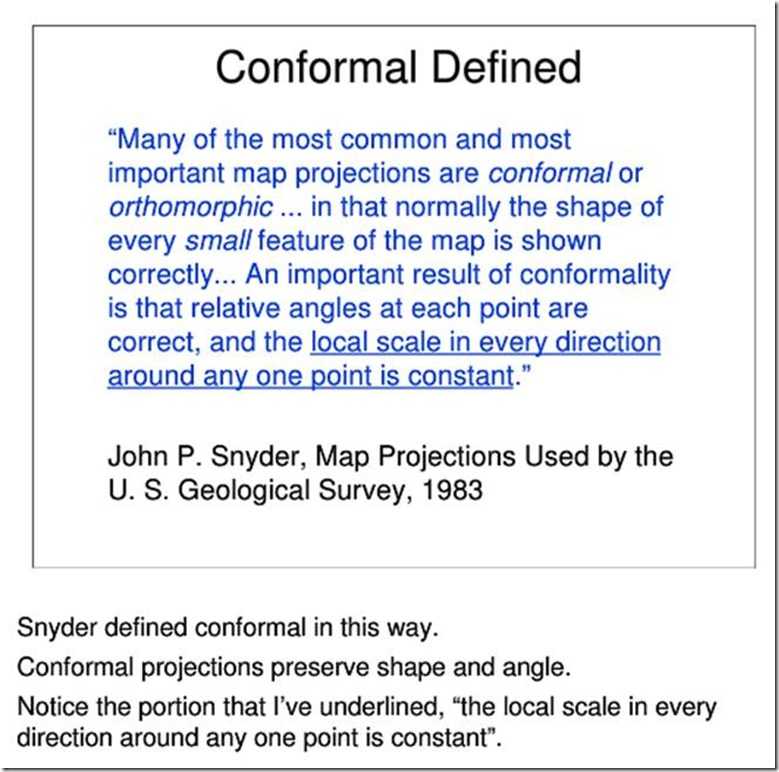 Conformal Defined

“Many of the most common and most important map projections are conformal or orthomorphic ... in that normally the shape of every small feature of the map is shown correctly... An important result of conformality is that relative angles at each point are correct, and the local scale in every direction around any one point is constant.”

John P. Snyder, Map Projections Used by the U. S. Geological Survey, 1983

Snyder defined conformal in this way.

Conformal projections preserve shape and angle.

Notice the portion that I’ve underlined, “the local scale in every direction around any one point is constant”.